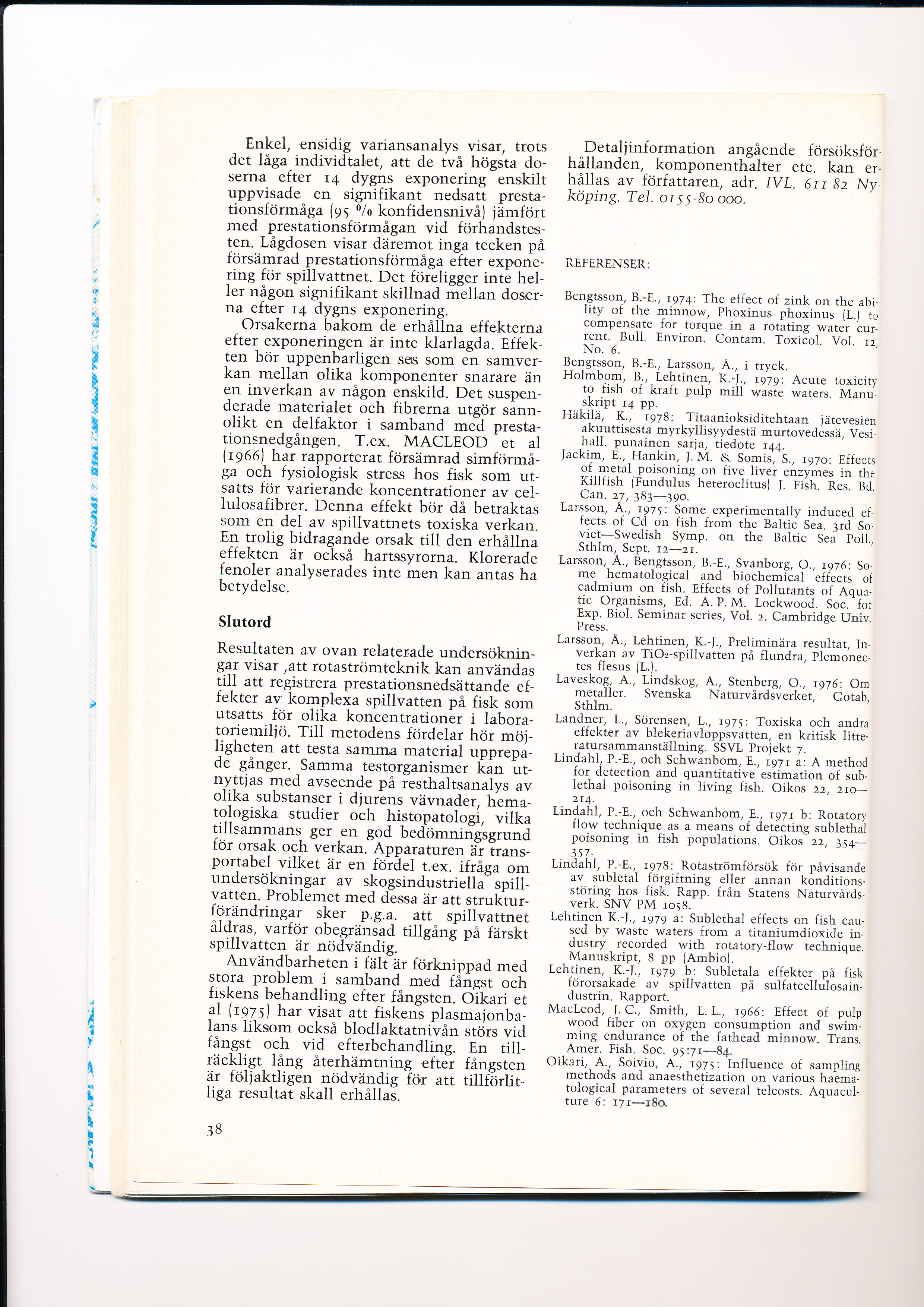 Enkel, ensidig variansanalys visar, trots det låga individtalet, att de två högsta doserna efter 14 dygns exponering enskilt uppvisade en signifikant nedsatt prestationsförmåga (95 % konfidensnivå) jämfört med prestationsförmågan vid förhandstesten. Lågdosen visar däremot inga tecken på försämrad prestationsförmåga efter exponering för spillvattnet. Det föreligger inte heller någon signifikant skillnad mellan doserna efter 14 dygns exponering.

Orsakerna bakom de erhållna effekterna efter exponeringen är inte klarlagda. Effekten bör uppenbarligen ses som en samverkan mellan olika komponenter snarare än en inverkan av någon enskild. Det suspenderade materialet och fibrerna utgör sannolikt en delfaktor i samband med prestationsnedgången. T.ex. MACLEOD et al (1966) har rapporterat försämrad simförmåga och fysiologisk stress hos fisk som utsatts för varierande koncentrationer av cellulosafibrer. Denna effekt bör då betraktas som en del av spillvattnets toxiska verkan. En trolig bidragande orsak till den erhållna effekten är också hartssyrorna. Klorerade fenoler analyserades inte men kan antas ha betydelse.

Slutord

Resultaten av ovan relaterade undersökningar visar ,att rotaströmteknik kan användas till att registrera prestationsnedsättande effekter av komplexa spillvatten på fisk som utsatts för olika koncentrationer i laboratoriemiljö. Till metodens fördelar hör möjligheten att testa samma material upprepade gånger. Samma testorganismer kan utnyttjas med avseende på resthaltsanalys av olika substanser i djurens vävnader, hematologiska studier och histopatologi, vilka tillsammans ger en god bedömningsgrund för orsak och verkan. Apparaturen är transportabel vilket är en fördel t.ex. ifråga om undersökningar av skogsindustriella spillvatten. Problemet med dessa är att strukturförändringar sker p.g.a. att spillvattnet åldras, varför obegränsad tillgång på färskt spillvatten är nödvändig.

Användbarheten i fält är förknippad med stora problem i samband med fångst och fiskens behandling efter fångsten. Oikari et al (1975) har visat att fiskens plasmajonbalans liksom också blodlaktatnivån störs vid fångst och vid efterbehandling. En tillräckligt lång återhämtning efter fångsten är följaktligen nödvändig för att tillförlitliga resultat skall erhållas.

38

Detaljinformation angående försöksförhållanden, komponenthalter etc. kan erhållas av författaren, adr. IVL, 611 82 Nyköping. Tel. 0155-80 000.

REFERENSER:

Bengtsson, B.-E., 1974: The effect of zink on the ability of the minnow, Phoxinus phoxinus (L.) to compensate for torque in a rotating water current. Bull. Environ. Contam. Toxicol. Vol. 12, No. 6.
Bengtsson, B.-E., Larsson, Å., i tryck.
Holmbom, B., Lehtinen, K.-J., 1979: Acute toxicity to fish of kraft pulp mill waste waters. Manuskript 14 pp.
Häkilä, K., 1978: Titaanioksiditehtaan jätevesien akuuttisesta myrkyllisyydestä murtovedessä, Vesihall. punainen sarja, tiedote 144.
Jackim, E., Hankin, J. M. & Somis, S., 1970: Effects of metal poisoning on five liver enzymes in the Killfish (Fundulus heteroclitus) J. Fish. Res. Bd. Can. 27, 383—390.
Larsson, Å., 1975: Some experimentally induced effects of Cd on fish from the Baltic Sea. 3rd Soviet—Swedish Symp. on the Baltic Sea Poll., Sthlm, Sept. 12—21.
Larsson, Å., Bengtsson, B.-E., Svanborg, O., 1976: Some hematological and biochemical effects of cadmium on fish. Effects of Pollutants of Aquatic Organisms, Ed. A. P. M. Lockwood. Soc. for Exp. Biol. Seminar series, Vol. 2. Cambridge Univ. Press.
Larsson, Å., Lehtinen, K.-J., Preliminära resultat, Inverkan av $TiO_2$-spillvatten på flundra, Plemonectes flesus (L.).
Laveskog, A., Lindskog, A., Stenberg, O., 1976: Om metaller. Svenska Naturvårdsverket, Gotab, Sthlm.
Landner, L., Sörensen, L., 1975: Toxiska och andra effekter av blekeriavloppsvatten, en kritisk litteratursammanställning. SSVL Projekt 7.
Lindahl, P.-E., och Schwanbom, E., 1971 a: A method for detection and quantitative estimation of sublethal poisoning in living fish. Oikos 22, 210—214.
Lindahl, P.-E., och Schwanbom, E., 1971 b: Rotatory flow technique as a means of detecting sublethal poisoning in fish populations. Oikos 22, 354—357.
Lindahl, P.-E., 1978: Rotaströmförsök för påvisande av subletal förgiftning eller annan konditionsstöring hos fisk. Rapp. från Statens Naturvårdsverk. SNV PM 1058.
Lehtinen K.-J., 1979 a: Sublethal effects on fish caused by waste waters from a titaniumdioxide industry recorded with rotatory-flow technique. Manuskript, 8 pp (Ambio).
Lehtinen, K.-J., 1979 b: Subletala effekter på fisk förorsakade av spillvatten på sulfatcellulosaindustrin. Rapport.
MacLeod, J. C., Smith, L. L., 1966: Effect of pulp wood fiber on oxygen consumption and swimming endurance of the fathead minnow. Trans. Amer. Fish. Soc. 95:71—84.
Oikari, A., Soivio, A., 1975: Influence of sampling methods and anaesthetization on various haematological parameters of several teleosts. Aquaculture 6: 171—180.